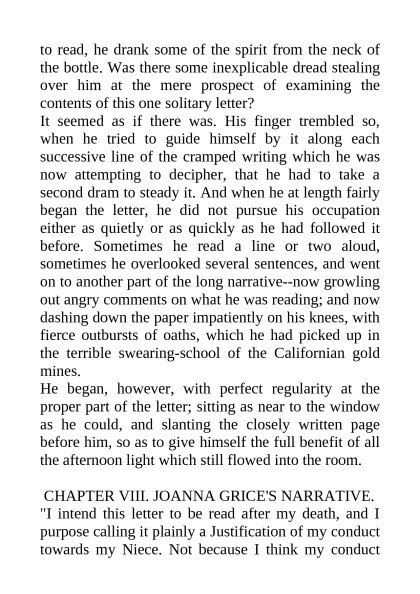 to read, he drank some of the spirit from the neck of the bottle. Was there some inexplicable dread stealing over him at the mere prospect of examining the contents of this one solitary letter?
It seemed as if there was. His finger trembled so, when he tried to guide himself by it along each successive line of the cramped writing which he was now attempting to decipher, that he had to take a second dram to steady it. And when he at length fairly began the letter, he did not pursue his occupation either as quietly or as quickly as he had followed it before. Sometimes he read a line or two aloud, sometimes he overlooked several sentences, and went on to another part of the long narrative--now growling out angry comments on what he was reading; and now dashing down the paper impatiently on his knees, with fierce outbursts of oaths, which he had picked up in the terrible swearing-school of the Californian gold mines.
He began, however, with perfect regularity at the proper part of the letter; sitting as near to the window as he could, and slanting the closely written page before him, so as to give himself the full benefit of all the afternoon light which still flowed into the room.

CHAPTER VIII. JOANNA GRICE'S NARRATIVE.
"I intend this letter to be read after my death, and I purpose calling it plainly a Justification of my conduct towards my Niece. Not because I think my conduct